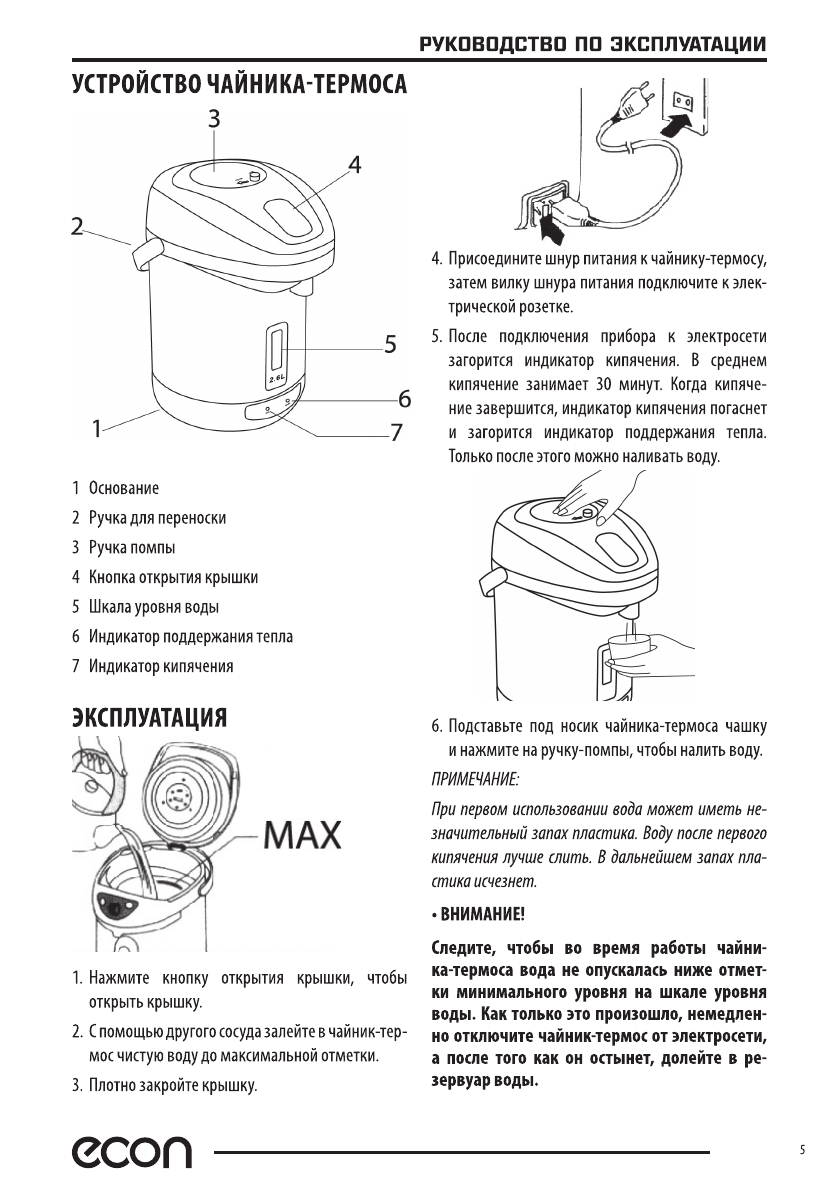 РУКОВОДСТВО ПО ЭКСПЛУАТАЦИИ

УСТРОЙСТВО ЧАЙНИКА-ТЕРМОСА

3
4
2
5
2.6L
6
1
7

1 Основание
2 Ручка для переноски
3 Ручка помпы
4 Кнопка открытия крышки
5 Шкала уровня воды
6 Индикатор поддержания тепла
7 Индикатор кипячения

ЭКСПЛУАТАЦИЯ

MAX

1. Нажмите кнопку открытия крышки, чтобы открыть крышку.
2. С помощью другого сосуда залейте в чайник-термос чистую воду до максимальной отметки.
3. Плотно закройте крышку.

4. Присоедините шнур питания к чайнику-термосу, затем вилку шнура питания подключите к электрической розетке.
5. После подключения прибора к электросети загорится индикатор кипячения. В среднем кипячение занимает 30 минут. Когда кипячение завершится, индикатор кипячения погаснет и загорится индикатор поддержания тепла. Только после этого можно наливать воду.

6. Подставьте под носик чайника-термоса чашку и нажмите на ручку-помпы, чтобы налить воду.

ПРИМЕЧАНИЕ:

При первом использовании вода может иметь незначительный запах пластика. Воду после первого кипячения лучше слить. В дальнейшем запах пластика исчезнет.

• ВНИМАНИЕ!

Следите, чтобы во время работы чайника-термоса вода не опускалась ниже отметки минимального уровня на шкале уровня воды. Как только это произошло, немедленно отключите чайник-термос от электросети, а после того как он остынет, долейте в резервуар воды.

econ

5